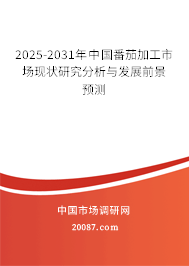 2025-2031年中国番茄加工市场现状研究分析与发展前景预测

中国市场调研网

20087.com